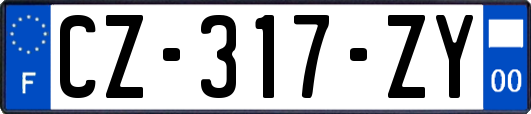 F
CZ-317-ZY
00